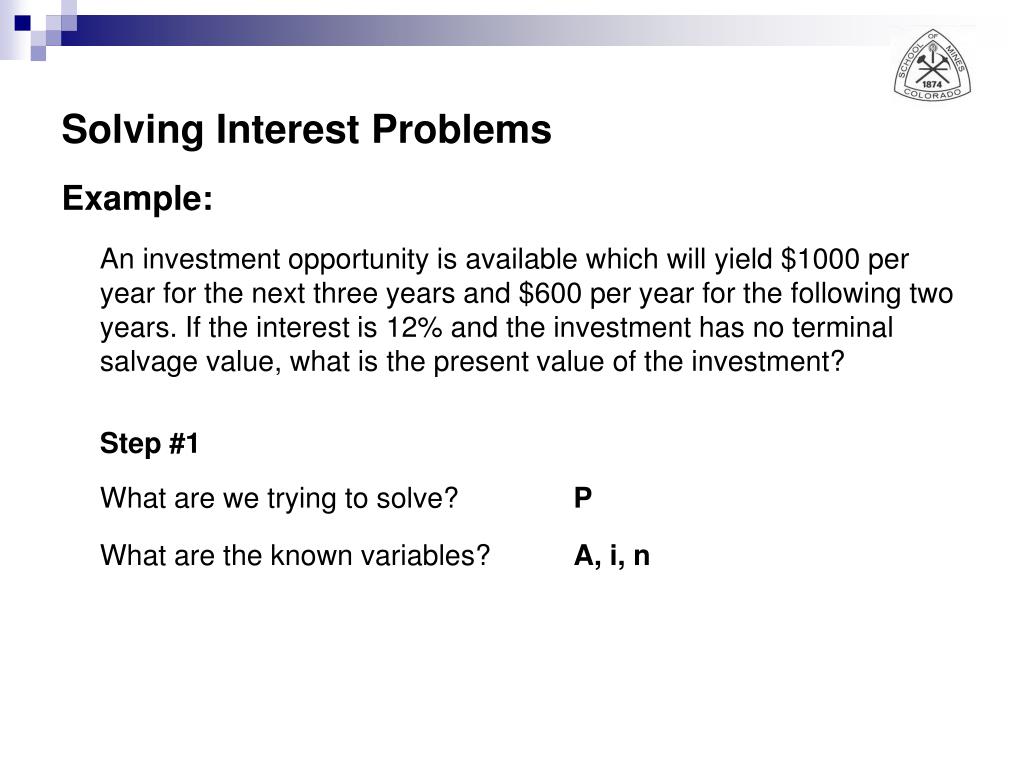 SCHOOL OF MINES
1874
COLORADO

Solving Interest Problems

Example:

An investment opportunity is available which will yield \$1000 per year for the next three years and \$600 per year for the following two years. If the interest is 12% and the investment has no terminal salvage value, what is the present value of the investment?

Step #1

What are we trying to solve? P

What are the known variables? A, i, n